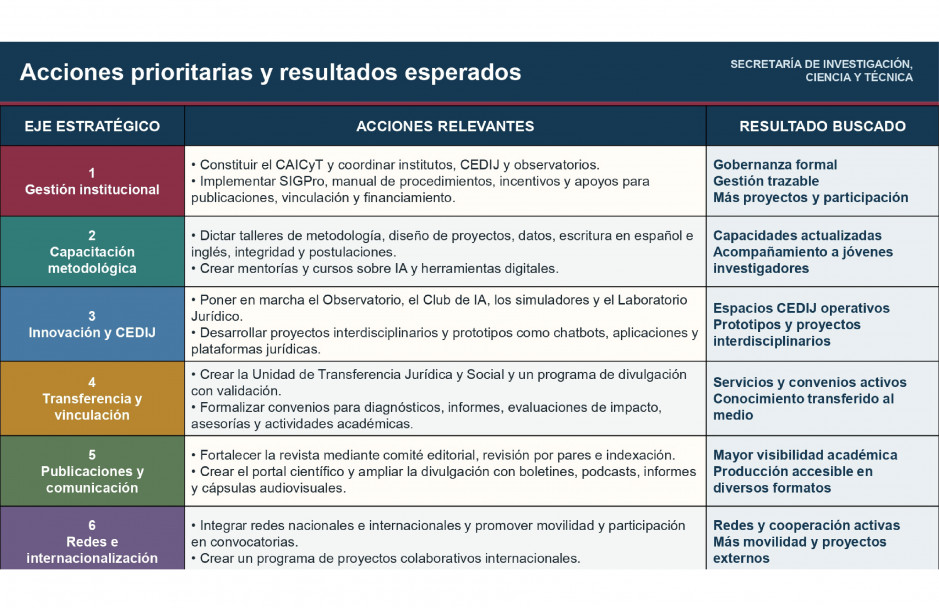 Acciones prioritarias y resultados esperados

SECRETARÍA DE INVESTIGACIÓN, CIENCIA Y TÉCNICA

| EJE ESTRATÉGICO | ACCIONES RELEVANTES | RESULTADO BUSCADO |
|---|---|---|
| 1 Gestión institucional | • Constituir el CAICyT y coordinar institutos, CEDIJ y observatorios. • Implementar SIGPro, manual de procedimientos, incentivos y apoyos para publicaciones, vinculación y financiamiento. | Gobernanza formal Gestión trazable Más proyectos y participación |
| 2 Capacitación metodológica | • Dictar talleres de metodología, diseño de proyectos, datos, escritura en español e inglés, integridad y postulaciones. • Crear mentorías y cursos sobre IA y herramientas digitales. | Capacidades actualizadas Acompañamiento a jóvenes investigadores |
| 3 Innovación y CEDIJ | • Poner en marcha el Observatorio, el Club de IA, los simuladores y el Laboratorio Jurídico. • Desarrollar proyectos interdisciplinarios y prototipos como chatbots, aplicaciones y plataformas jurídicas. | Espacios CEDIJ operativos Prototipos y proyectos interdisciplinarios |
| 4 Transferencia y vinculación | • Crear la Unidad de Transferencia Jurídica y Social y un programa de divulgación con validación. • Formalizar convenios para diagnósticos, informes, evaluaciones de impacto, asesorías y actividades académicas. | Servicios y convenios activos Conocimiento transferido al medio |
| 5 Publicaciones y comunicación | • Fortalecer la revista mediante comité editorial, revisión por pares e indexación. • Crear el portal científico y ampliar la divulgación con boletines, podcasts, informes y cápsulas audiovisuales. | Mayor visibilidad académica Producción accesible en diversos formatos |
| 6 Redes e internacionalización | • Integrar redes nacionales e internacionales y promover movilidad y participación en convocatorias. • Crear un programa de proyectos colaborativos internacionales. | Redes y cooperación activas Más movilidad y proyectos externos |